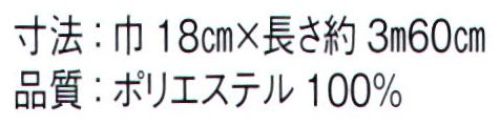 寸法：巾 18㎝×長さ約 3m60㎝
品質：ポリエステル 100%